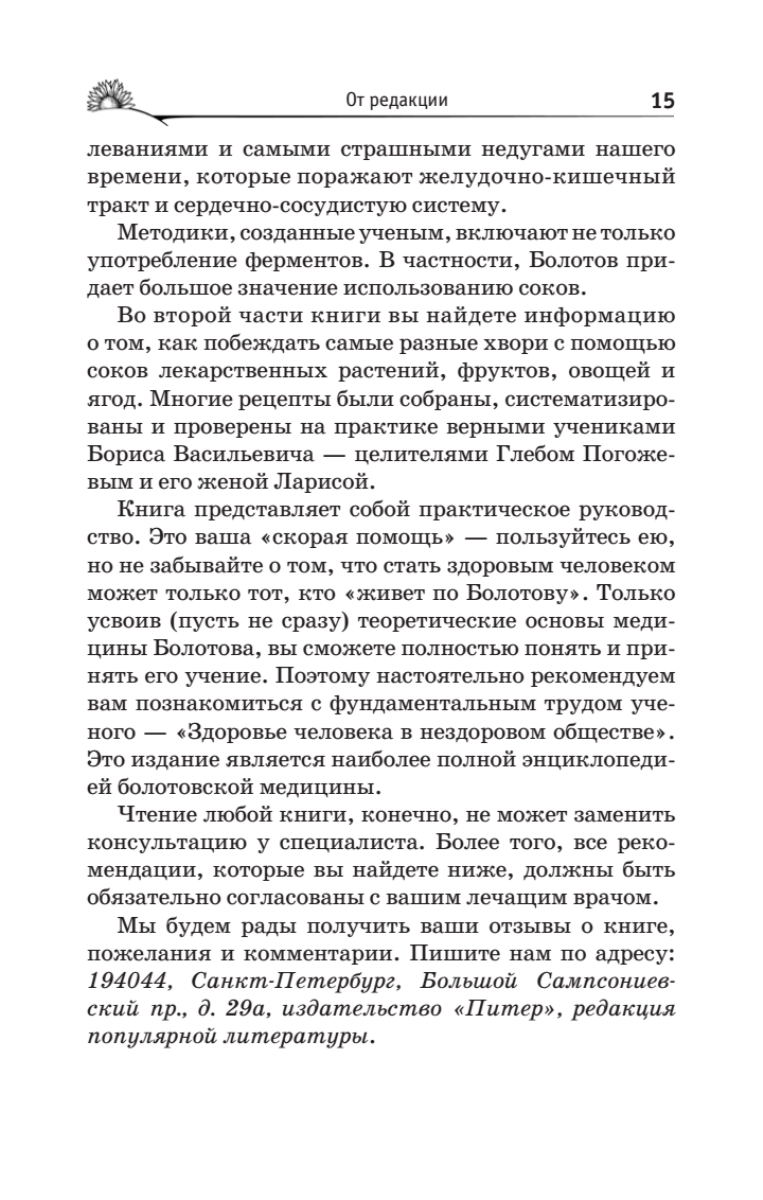 От редакции 15

леваниями и самыми страшными недугами нашего времени, которые поражают желудочно-кишечный тракт и сердечно-сосудистую систему.

Методики, созданные ученым, включают не только употребление ферментов. В частности, Болотов придает большое значение использованию соков.

Во второй части книги вы найдете информацию о том, как побеждать самые разные хвори с помощью соков лекарственных растений, фруктов, овощей и ягод. Многие рецепты были собраны, систематизированы и проверены на практике верными учениками Бориса Васильевича — целителями Глебом Погожевым и его женой Ларисой.

Книга представляет собой практическое руководство. Это ваша «скорая помощь» — пользуйтесь ею, но не забывайте о том, что стать здоровым человеком может только тот, кто «живет по Болотову». Только усвоив (пусть не сразу) теоретические основы медицины Болотова, вы сможете полностью понять и принять его учение. Поэтому настоятельно рекомендуем вам познакомиться с фундаментальным трудом ученого — «Здоровье человека в нездоровом обществе». Это издание является наиболее полной энциклопедией болотовской медицины.

Чтение любой книги, конечно, не может заменить консультацию у специалиста. Более того, все рекомендации, которые вы найдете ниже, должны быть обязательно согласованы с вашим лечащим врачом.

Мы будем рады получить ваши отзывы о книге, пожелания и комментарии. Пишите нам по адресу: 194044, Санкт-Петербург, Большой Сампсониевский пр., д. 29а, издательство «Питер», редакция популярной литературы.